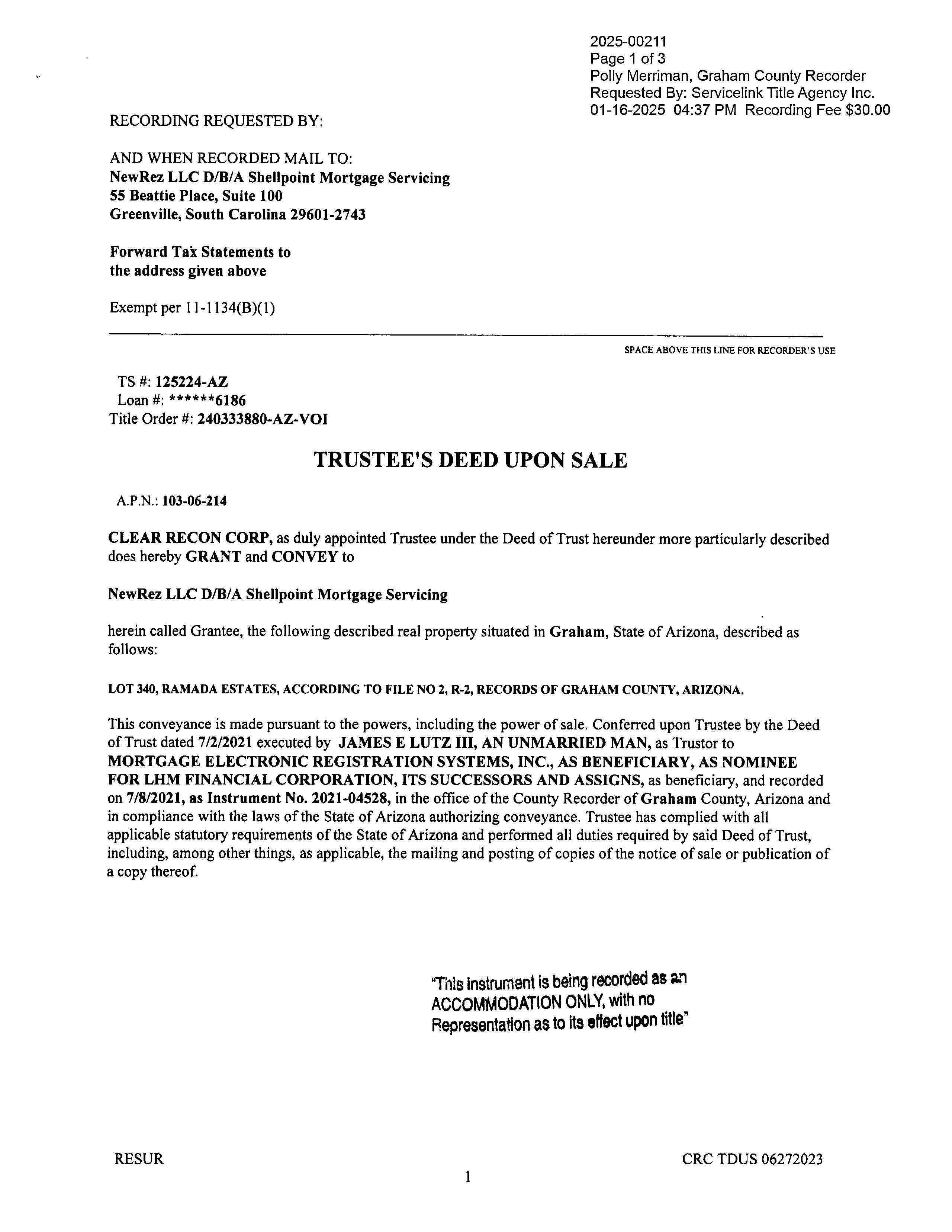 2025-00211
Page 1 of 3
Polly Merriman, Graham County Recorder
Requested By: Servicelink Title Agency Inc.
01-16-2025 04:37 PM Recording Fee $30.00

RECORDING REQUESTED BY:

AND WHEN RECORDED MAIL TO:
NewRez LLC D/B/A Shellpoint Mortgage Servicing
55 Beattie Place, Suite 100
Greenville, South Carolina 29601-2743

Forward Tax Statements to
the address given above

Exempt per 11-1134(B)(1)

SPACE ABOVE THIS LINE FOR RECORDER'S USE

TS #: 125224-AZ
Loan #: ******6186
Title Order #: 240333880-AZ-VOI

TRUSTEE'S DEED UPON SALE

A.P.N.: 103-06-214

CLEAR RECON CORP, as duly appointed Trustee under the Deed of Trust hereunder more particularly described does hereby GRANT and CONVEY to

NewRez LLC D/B/A Shellpoint Mortgage Servicing

herein called Grantee, the following described real property situated in Graham, State of Arizona, described as follows:

LOT 340, RAMADA ESTATES, ACCORDING TO FILE NO 2, R-2, RECORDS OF GRAHAM COUNTY, ARIZONA.

This conveyance is made pursuant to the powers, including the power of sale. Conferred upon Trustee by the Deed of Trust dated 7/2/2021 executed by JAMES E LUTZ III, AN UNMARRIED MAN, as Trustor to MORTGAGE ELECTRONIC REGISTRATION SYSTEMS, INC., AS BENEFICIARY, AS NOMINEE FOR LHM FINANCIAL CORPORATION, ITS SUCCESSORS AND ASSIGNS, as beneficiary, and recorded on 7/8/2021, as Instrument No. 2021-04528, in the office of the County Recorder of Graham County, Arizona and in compliance with the laws of the State of Arizona authorizing conveyance. Trustee has complied with all applicable statutory requirements of the State of Arizona and performed all duties required by said Deed of Trust, including, among other things, as applicable, the mailing and posting of copies of the notice of sale or publication of a copy thereof.

"This instrument is being recorded as an ACCOMMODATION ONLY, with no Representation as to its effect upon title"

RESUR

CRC TDUS 06272023

1